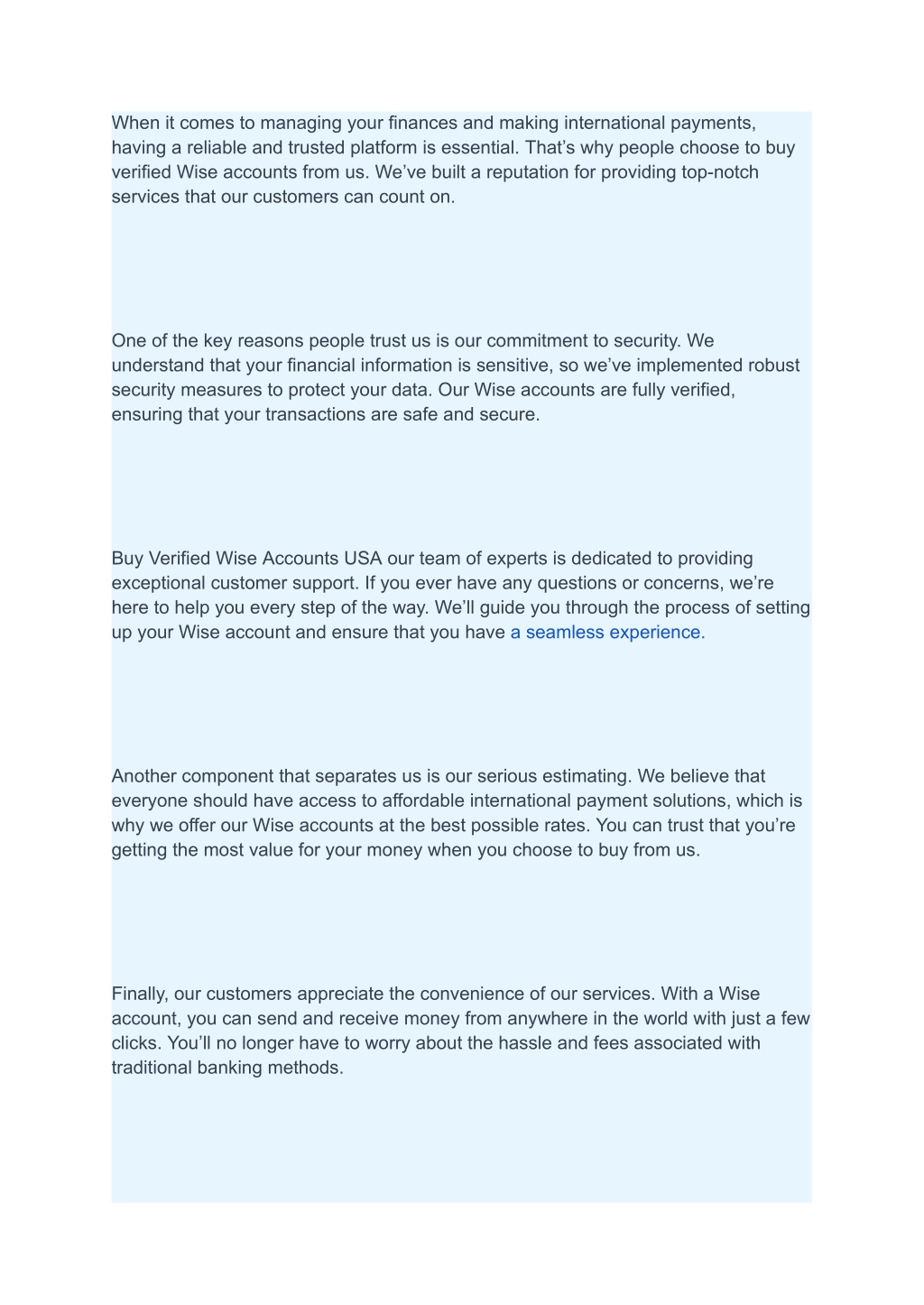 When it comes to managing your finances and making international payments, having a reliable and trusted platform is essential. That’s why people choose to buy verified Wise accounts from us. We’ve built a reputation for providing top-notch services that our customers can count on.

One of the key reasons people trust us is our commitment to security. We understand that your financial information is sensitive, so we’ve implemented robust security measures to protect your data. Our Wise accounts are fully verified, ensuring that your transactions are safe and secure.

Buy Verified Wise Accounts USA our team of experts is dedicated to providing exceptional customer support. If you ever have any questions or concerns, we’re here to help you every step of the way. We’ll guide you through the process of setting up your Wise account and ensure that you have a seamless experience.

Another component that separates us is our serious estimating. We believe that everyone should have access to affordable international payment solutions, which is why we offer our Wise accounts at the best possible rates. You can trust that you’re getting the most value for your money when you choose to buy from us.

Finally, our customers appreciate the convenience of our services. With a Wise account, you can send and receive money from anywhere in the world with just a few clicks. You’ll no longer have to worry about the hassle and fees associated with traditional banking methods.